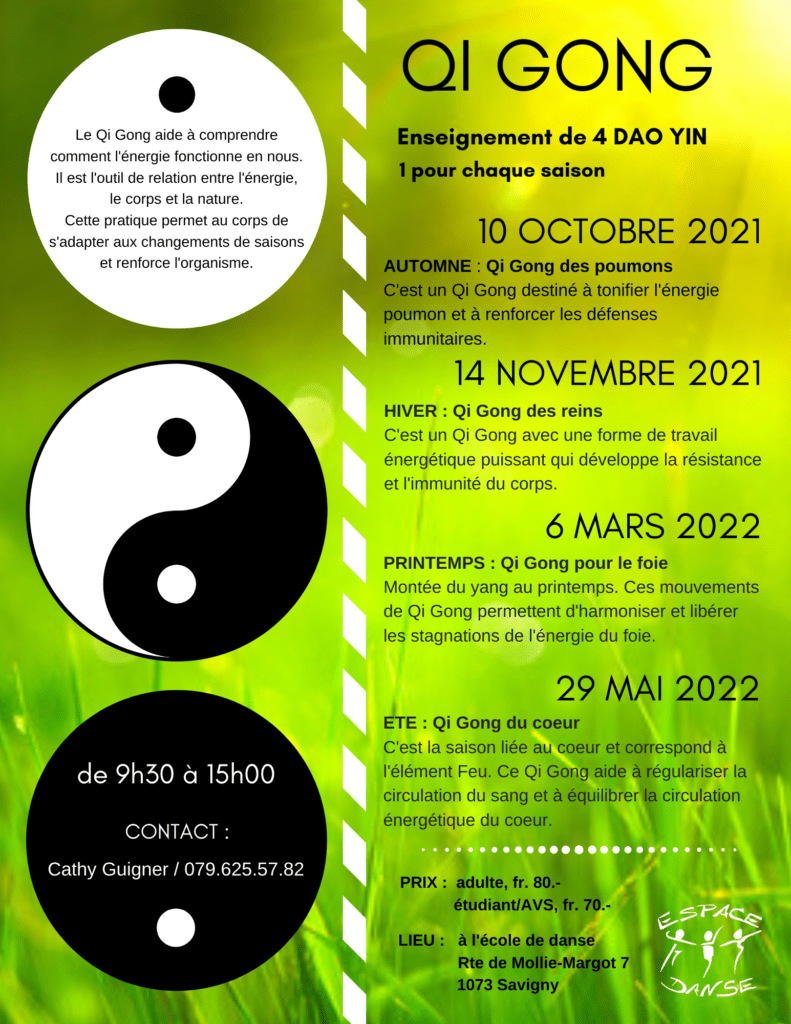 Le Qi Gong aide à comprendre comment l'énergie fonctionne en nous. Il est l'outil de relation entre l'énergie, le corps et la nature. Cette pratique permet au corps de s'adapter aux changements de saisons et renforce l'organisme.

de 9h30 à 15h00

CONTACT :

Cathy Guigner / 079.625.57.82

QI GONG

Enseignement de 4 DAO YIN
1 pour chaque saison

10 OCTOBRE 2021

AUTOMNE : Qi Gong des poumons
C'est un Qi Gong destiné à tonifier l'énergie poumon et à renforcer les défenses immunitaires.

14 NOVEMBRE 2021

HIVER : Qi Gong des reins
C'est un Qi Gong avec une forme de travail énergétique puissant qui développe la résistance et l'immunité du corps.

6 MARS 2022

PRINTEMPS : Qi Gong pour le foie
Montée du yang au printemps. Ces mouvements de Qi Gong permettent d'harmoniser et libérer les stagnations de l'énergie du foie.

29 MAI 2022

ETE : Qi Gong du coeur
C'est la saison liée au coeur et correspond à l'élément Feu. Ce Qi Gong aide à régulariser la circulation du sang et à équilibrer la circulation énergétique du coeur.

PRIX : adulte, fr. 80.-
étudiant/AVS, fr. 70.-

LIEU : à l'école de danse
Rte de Mollie-Margot 7
1073 Savigny

ESPACE DANSE